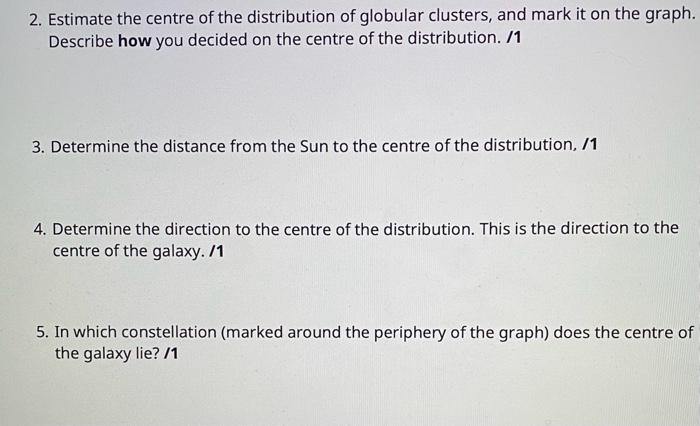 2. Estimate the centre of the distribution of globular clusters, and mark it on the graph. Describe how you decided on the centre of the distribution. /1

3. Determine the distance from the Sun to the centre of the distribution. /1

4. Determine the direction to the centre of the distribution. This is the direction to the centre of the galaxy. /1

5. In which constellation (marked around the periphery of the graph) does the centre of the galaxy lie? /1